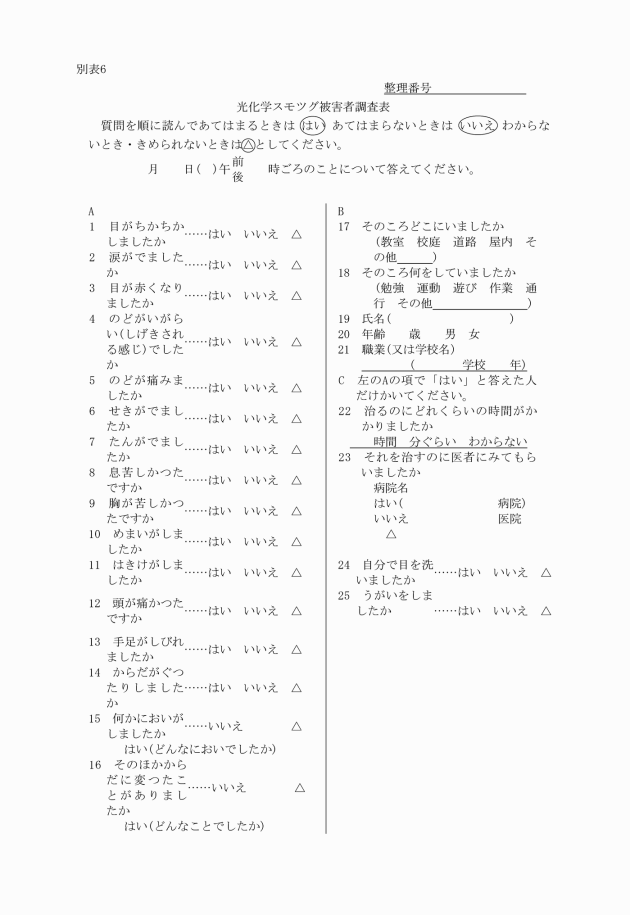 別表6

整理番号

光化学スモツグ被害者調査表

質問を順に読んであてはまるときは はい あてはまらないときは いいえ わからないとき・きめられないときは△としてください。

月　日(　)午前後　時ごろのことについて答えてください。

A
1　目がちかちかしましたか……はい　いいえ　△
2　涙がでましたか……はい　いいえ　△
3　目が赤くなりましたか……はい　いいえ　△
4　のどがいがらい(しげきされる感じ)でしたか……はい　いいえ　△
5　のどが痛みましたか……はい　いいえ　△
6　せきがでましたか……はい　いいえ　△
7　たんがでましたか……はい　いいえ　△
8　息苦しかつたですか……はい　いいえ　△
9　胸が苦しかつたですか……はい　いいえ　△
10　めまいがしましたか……はい　いいえ　△
11　はきけがしましたか……はい　いいえ　△
12　頭が痛かつたですか……はい　いいえ　△
13　手足がしびれましたか……はい　いいえ　△
14　からだがぐつたりしましたか……はい　いいえ　△
15　何かにおいがしましたか……いいえ　△
はい(どんなにおいでしたか)
16　そのほかからだに変つたことがありましたか……いいえ　△
はい(どんなことでしたか)

B
17　そのころどこにいましたか
(教室　校庭　道路　屋内　その他　　)
18　そのころ何をしていましたか
(勉強　運動　遊び　作業　通行　その他　　)
19　氏名(　　)
20　年齢　　歳　　男　女
21　職業(又は学校名)
(　　学校　　年)
C　左のAの項で「はい」と答えた人だけかいてください。
22　治るのにどれくらいの時間がかかりましたか
時間　分ぐらい　わからない
23　それを治すのに医者にみてもらいましたか
病院名
はい(　　病院)
いいえ　　医院
△
24　自分で目を洗いましたか……はい　いいえ　△
25　うがいをしましたか……はい　いいえ　△